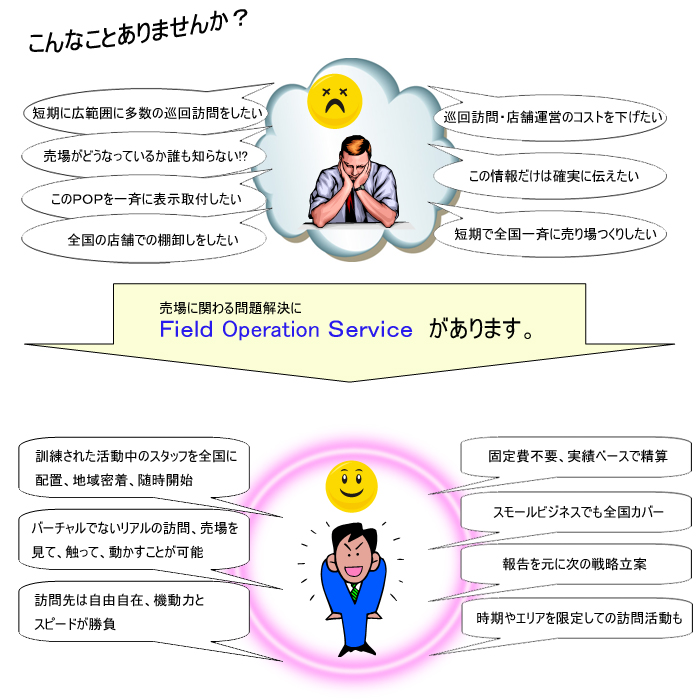 こんなことありませんか？

短期に広範囲に多数の巡回訪問をしたい

売場がどうなっているか誰も知らない!?

このPOPを一斉に表示取付したい

全国の店舗での棚卸しをしたい

巡回訪問・店舗運営のコストを下げたい

この情報だけは確実に伝えたい

短期で全国一斉に売り場つくりしたい

売場に関わる問題解決に
Field Operation Service があります。

訓練された活動中のスタッフを全国に配置、地域密着、随時開始

バーチャルでないリアルの訪問、売場を見て、触って、動かすことが可能

訪問先は自由自在、機動力とスピードが勝負

固定費不要、実績ベースで精算

スモールビジネスでも全国カバー

報告を元に次の戦略立案

時期やエリアを限定しての訪問活動も